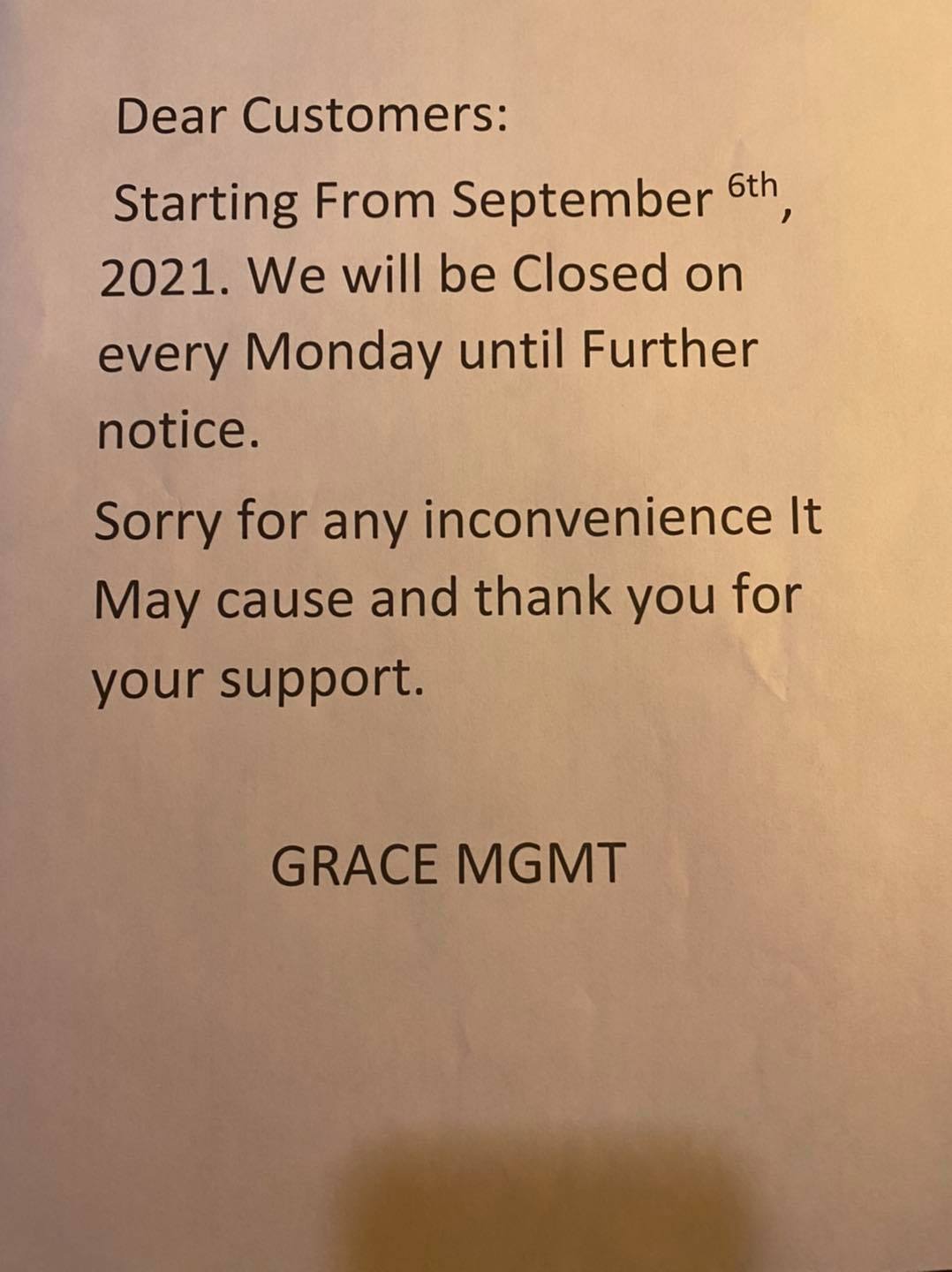 Dear Customers:

Starting From September 6th, 2021. We will be Closed on every Monday until Further notice.

Sorry for any inconvenience It May cause and thank you for your support.

GRACE MGMT